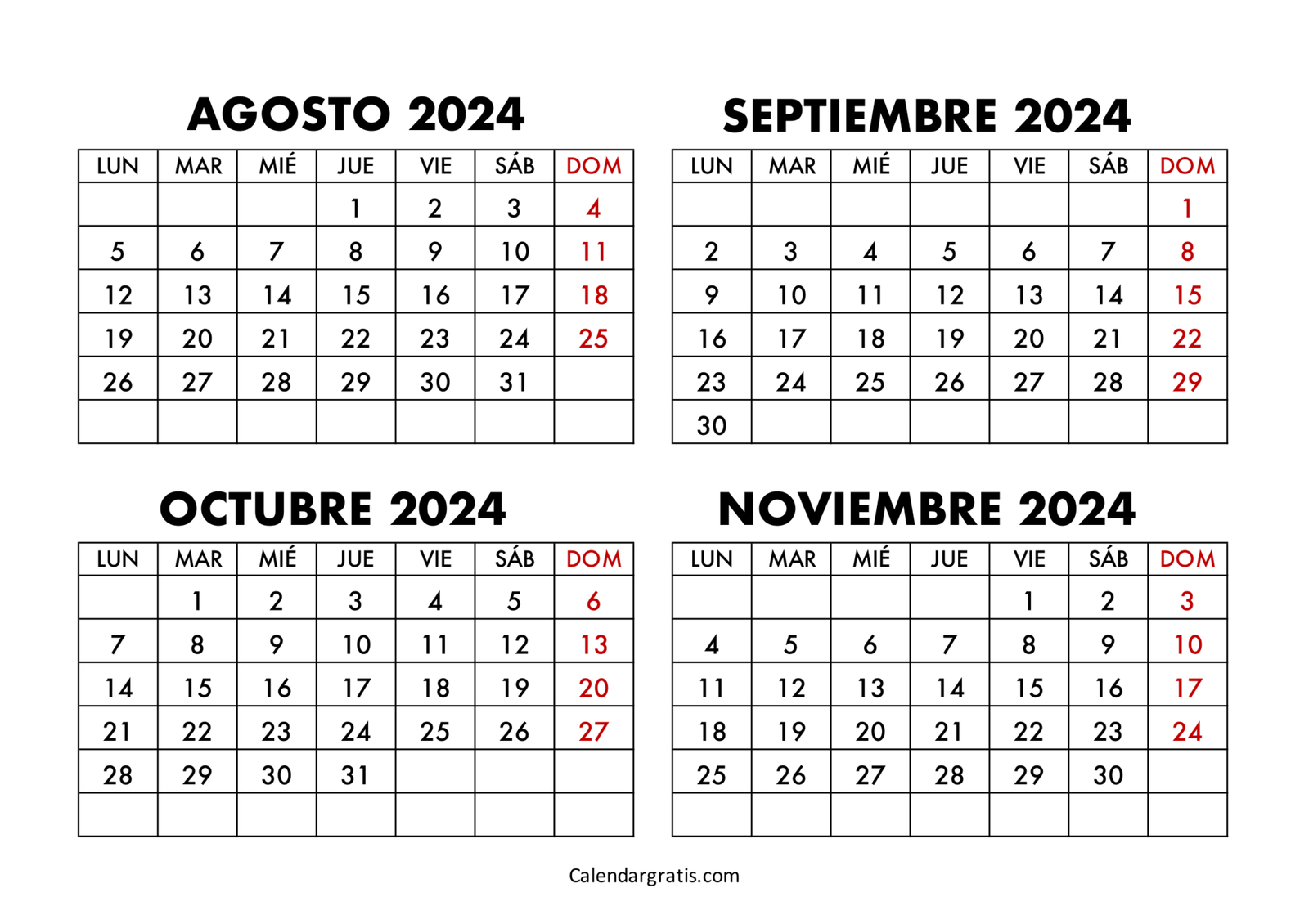 AGOSTO 2024

| LUN | MAR | MIÉ | JUE | VIE | SÁB | DOM |
|---|---|---|---|---|---|---|
| | | | 1 | 2 | 3 | 4 |
| 5 | 6 | 7 | 8 | 9 | 10 | 11 |
| 12 | 13 | 14 | 15 | 16 | 17 | 18 |
| 19 | 20 | 21 | 22 | 23 | 24 | 25 |
| 26 | 27 | 28 | 29 | 30 | 31 | |
| | | | | | | |

SEPTIEMBRE 2024

| LUN | MAR | MIÉ | JUE | VIE | SÁB | DOM |
|---|---|---|---|---|---|---|
| | | | | | | 1 |
| 2 | 3 | 4 | 5 | 6 | 7 | 8 |
| 9 | 10 | 11 | 12 | 13 | 14 | 15 |
| 16 | 17 | 18 | 19 | 20 | 21 | 22 |
| 23 | 24 | 25 | 26 | 27 | 28 | 29 |
| 30 | | | | | | |

OCTUBRE 2024

| LUN | MAR | MIÉ | JUE | VIE | SÁB | DOM |
|---|---|---|---|---|---|---|
| | 1 | 2 | 3 | 4 | 5 | 6 |
| 7 | 8 | 9 | 10 | 11 | 12 | 13 |
| 14 | 15 | 16 | 17 | 18 | 19 | 20 |
| 21 | 22 | 23 | 24 | 25 | 26 | 27 |
| 28 | 29 | 30 | 31 | | | |
| | | | | | | |

NOVIEMBRE 2024

| LUN | MAR | MIÉ | JUE | VIE | SÁB | DOM |
|---|---|---|---|---|---|---|
| | | | | 1 | 2 | 3 |
| 4 | 5 | 6 | 7 | 8 | 9 | 10 |
| 11 | 12 | 13 | 14 | 15 | 16 | 17 |
| 18 | 19 | 20 | 21 | 22 | 23 | 24 |
| 25 | 26 | 27 | 28 | 29 | 30 | |
| | | | | | | |

Calendargratis.com